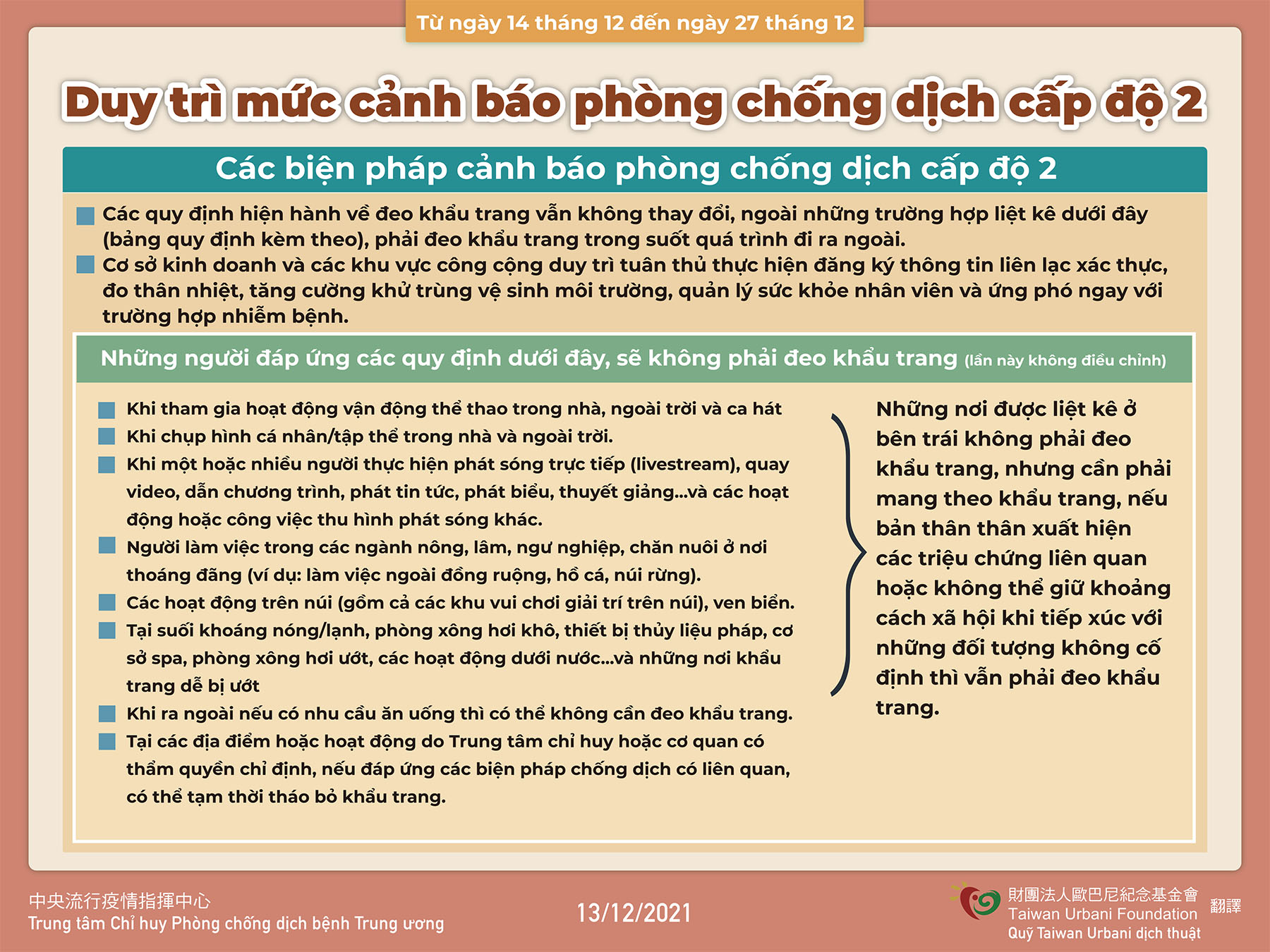 Từ ngày 14 tháng 12 đến ngày 27 tháng 12

Duy trì mức cảnh báo phòng chống dịch cấp độ 2

Các biện pháp cảnh báo phòng chống dịch cấp độ 2

Các quy định hiện hành về đeo khẩu trang vẫn không thay đổi, ngoài những trường hợp liệt kê dưới đây (bảng quy định kèm theo), phải đeo khẩu trang trong suốt quá trình đi ra ngoài.

Cơ sở kinh doanh và các khu vực công cộng duy trì tuân thủ thực hiện đăng ký thông tin liên lạc xác thực, đo thân nhiệt, tăng cường khử trùng vệ sinh môi trường, quản lý sức khỏe nhân viên và ứng phó ngay với trường hợp nhiễm bệnh.

Những người đáp ứng các quy định dưới đây, sẽ không phải đeo khẩu trang (lần này không điều chỉnh)

Khi tham gia hoạt động vận động thể thao trong nhà, ngoài trời và ca hát

Khi chụp hình cá nhân/tập thể trong nhà và ngoài trời.

Khi một hoặc nhiều người thực hiện phát sóng trực tiếp (livestream), quay video, dẫn chương trình, phát tin tức, phát biểu, thuyết giảng...và các hoạt động hoặc công việc thu hình phát sóng khác.

Người làm việc trong các ngành nông, lâm, ngư nghiệp, chăn nuôi ở nơi thoáng đãng (ví dụ: làm việc ngoài đồng ruộng, hồ cá, núi rừng).

Các hoạt động trên núi (gồm cả các khu vui chơi giải trí trên núi), ven biển.

Tại suối khoáng nóng/lạnh, phòng xông hơi khô, thiết bị thủy liệu pháp, cơ sở spa, phòng xông hơi ướt, các hoạt động dưới nước...và những nơi khẩu trang dễ bị ướt

Khi ra ngoài nếu có nhu cầu ăn uống thì có thể không cần đeo khẩu trang.

Tại các địa điểm hoặc hoạt động do Trung tâm chỉ huy hoặc cơ quan có thẩm quyền chỉ định, nếu đáp ứng các biện pháp chống dịch có liên quan, có thể tạm thời tháo bỏ khẩu trang.

Những nơi được liệt kê ở bên trái không phải đeo khẩu trang, nhưng cần phải mang theo khẩu trang, nếu bản thân thân xuất hiện các triệu chứng liên quan hoặc không thể giữ khoảng cách xã hội khi tiếp xúc với những đối tượng không cố định thì vẫn phải đeo khẩu trang.

中央流行疫情指揮中心
Trung tâm Chỉ huy Phòng chống dịch bệnh Trung ương

13/12/2021

財團法人歐巴尼紀念基金會
Taiwan Urbani Foundation
Quỹ Taiwan Urbani dịch thuật
翻譯